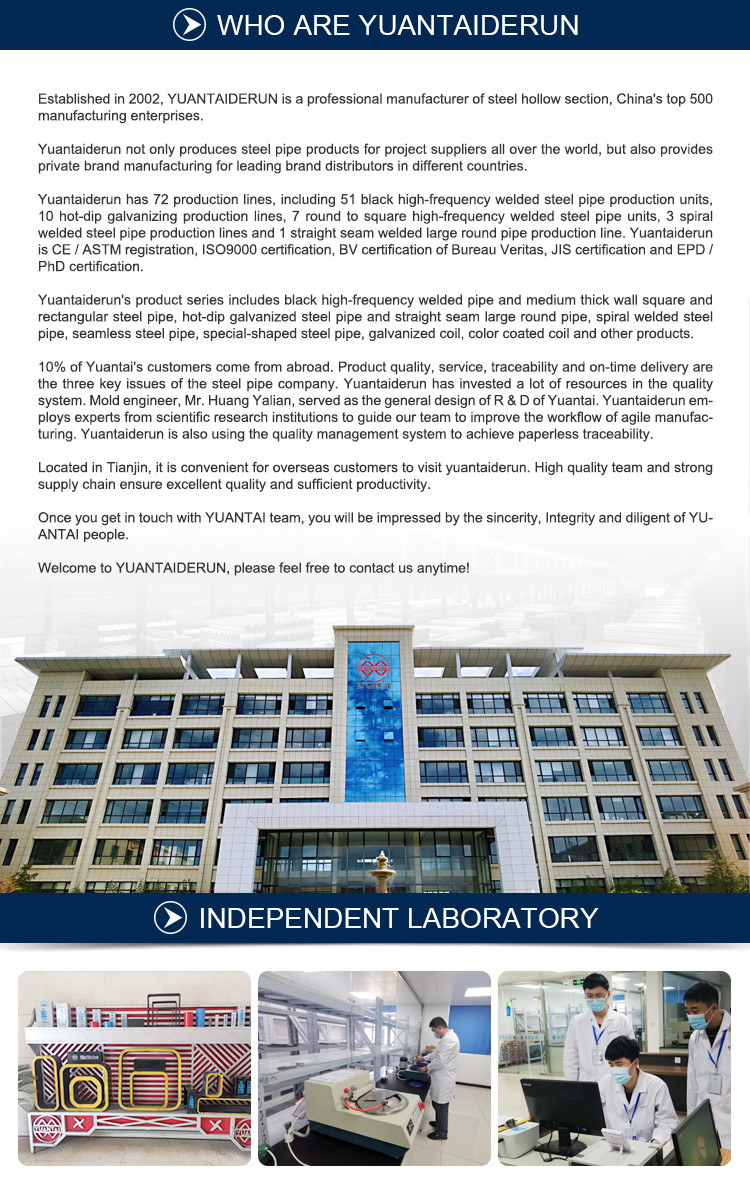 WHO ARE YUANTAIDERUN

Established in 2002, YUANTAIDERUN is a professional manufacturer of steel hollow section, China's top 500 manufacturing enterprises.

Yuantaiderun not only produces steel pipe products for project suppliers all over the world, but also provides private brand manufacturing for leading brand distributors in different countries.

Yuantaiderun has 72 production lines, including 51 black high-frequency welded steel pipe production units, 10 hot-dip galvanizing production lines, 7 round to square high-frequency welded steel pipe units, 3 spiral welded steel pipe production lines and 1 straight seam welded large round pipe production line. Yuantaiderun is CE / ASTM registration, ISO9000 certification, BV certification of Bureau Veritas, JIS certification and EPD / PhD certification.

Yuantaiderun's product series includes black high-frequency welded pipe and medium thick wall square and rectangular steel pipe, hot-dip galvanized steel pipe and straight seam large round pipe, spiral welded steel pipe, seamless steel pipe, special-shaped steel pipe, galvanized coil, color coated coil and other products.

10% of Yuantai's customers come from abroad. Product quality, service, traceability and on-time delivery are the three key issues of the steel pipe company. Yuantaiderun has invested a lot of resources in the quality system. Mold engineer, Mr. Huang Yalian, served as the general design of R & D of Yuantai. Yuantaiderun employs experts from scientific research institutions to guide our team to improve the workflow of agile manufacturing. Yuantaiderun is also using the quality management system to achieve paperless traceability.

Located in Tianjin, it is convenient for overseas customers to visit yuantaiderun. High quality team and strong supply chain ensure excellent quality and sufficient productivity.

Once you get in touch with YUANTAI team, you will be impressed by the sincerity, Integrity and diligent of YUANTAI people.

Welcome to YUANTAIDERUN, please feel free to contact us anytime!

INDEPENDENT LABORATORY